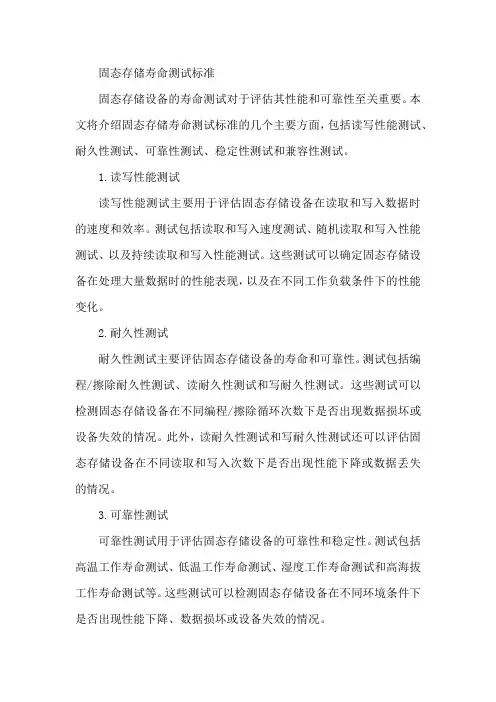 固态存储寿命测试标准

固态存储设备的寿命测试对于评估其性能和可靠性至关重要。本文将介绍固态存储寿命测试标准的几个主要方面，包括读写性能测试、耐久性测试、可靠性测试、稳定性测试和兼容性测试。

1.读写性能测试

读写性能测试主要用于评估固态存储设备在读取和写入数据时的速度和效率。测试包括读取和写入速度测试、随机读取和写入性能测试、以及持续读取和写入性能测试。这些测试可以确定固态存储设备在处理大量数据时的性能表现，以及在不同工作负载条件下的性能变化。

2.耐久性测试

耐久性测试主要评估固态存储设备的寿命和可靠性。测试包括编程/擦除耐久性测试、读耐久性测试和写耐久性测试。这些测试可以检测固态存储设备在不同编程/擦除循环次数下是否出现数据损坏或设备失效的情况。此外，读耐久性测试和写耐久性测试还可以评估固态存储设备在不同读取和写入次数下是否出现性能下降或数据丢失的情况。

3.可靠性测试

可靠性测试用于评估固态存储设备的可靠性和稳定性。测试包括高温工作寿命测试、低温工作寿命测试、湿度工作寿命测试和高海拔工作寿命测试等。这些测试可以检测固态存储设备在不同环境条件下是否出现性能下降、数据损坏或设备失效的情况。